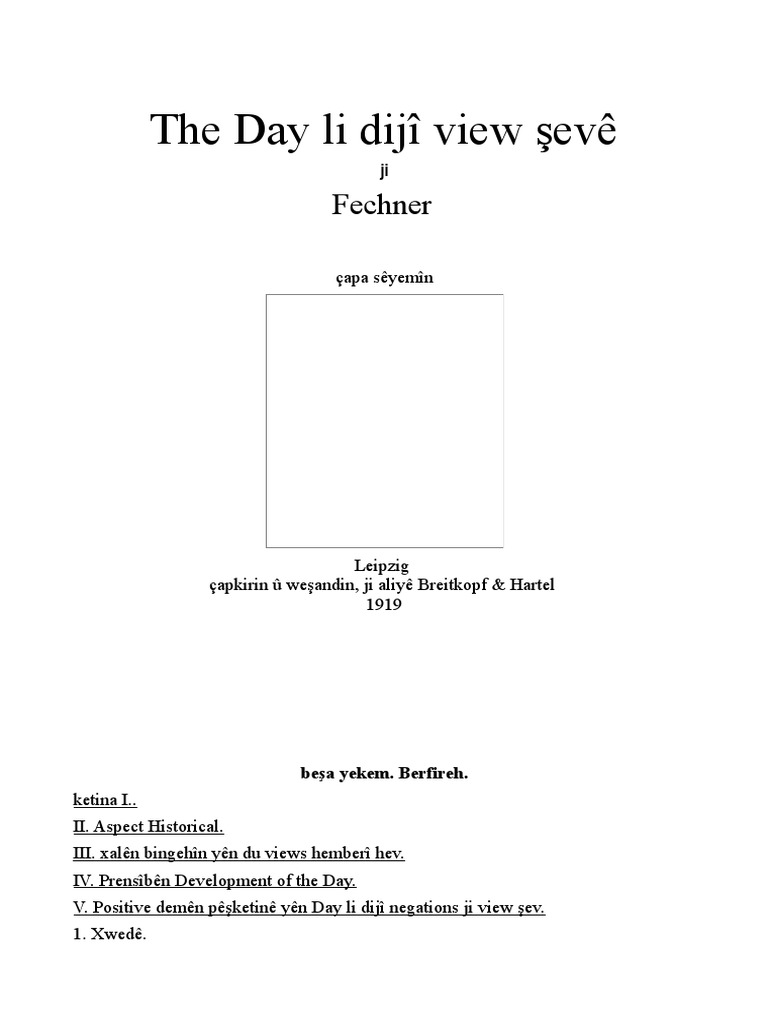 The Day li dijî view şevê

ji

Fechner

çapa sêyemîn

Leipzig
çapkirin û weşandin, ji aliyê Breitkopf & Hartel
1919

beşa yekem. Berfireh.

ketina I..

II. Aspect Historical.

III. xalên bingehîn yên du views hemberî hev.

IV. Prensîbên Development of the Day.

V. Positive demên pêşketinê yên Day li dijî negations ji view şev.

1. Xwedê.